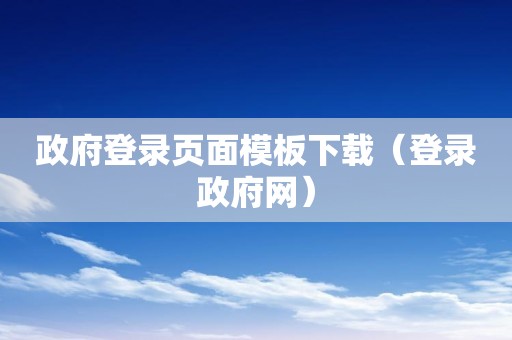 政府登录页面模板下载（登录政府网）